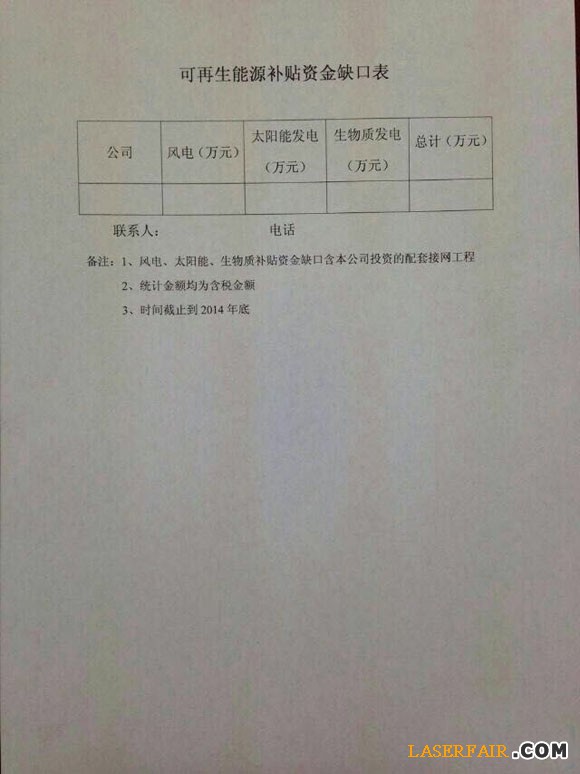 可再生能源补贴资金缺口表

| 公司 | 风电（万元） | 太阳能发电（万元） | 生物质发电（万元） | 总计（万元） |
|---|---|---|---|---|
| | | | | |

联系人：　　　　　　电话

备注：1、风电、太阳能、生物质补贴资金缺口含本公司投资的配套接网工程

2、统计金额均为含税金额

3、时间截止到2014年底

LASERFAIR.COM